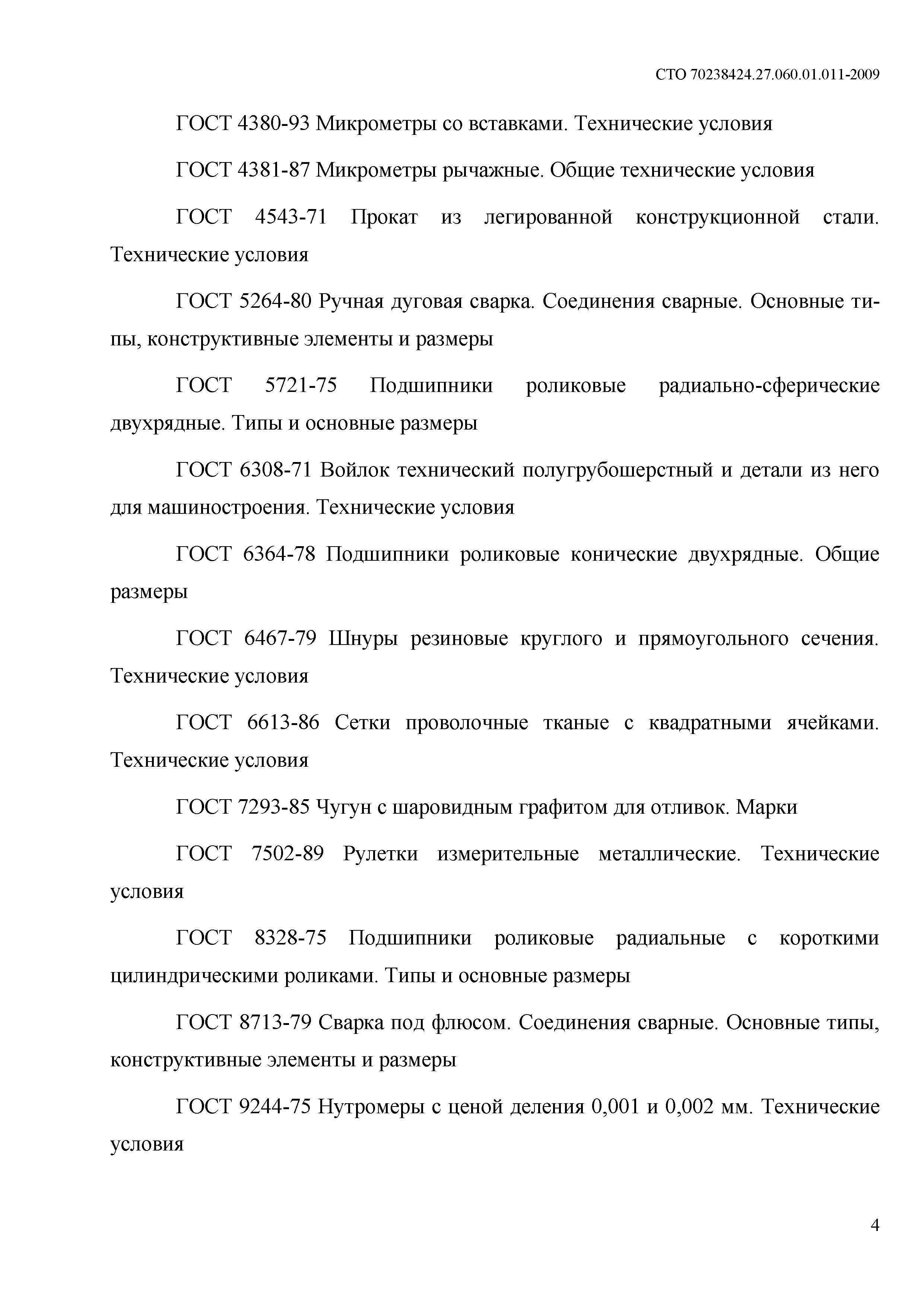 СТО 70238424.27.060.01.011-2009

ГОСТ 4380-93 Микрометры со вставками. Технические условия

ГОСТ 4381-87 Микрометры рычажные. Общие технические условия

ГОСТ 4543-71 Прокат из легированной конструкционной стали. Технические условия

ГОСТ 5264-80 Ручная дуговая сварка. Соединения сварные. Основные типы, конструктивные элементы и размеры

ГОСТ 5721-75 Подшипники роликовые радиально-сферические двухрядные. Типы и основные размеры

ГОСТ 6308-71 Войлок технический полугрубошерстный и детали из него для машиностроения. Технические условия

ГОСТ 6364-78 Подшипники роликовые конические двухрядные. Общие размеры

ГОСТ 6467-79 Шнуры резиновые круглого и прямоугольного сечения. Технические условия

ГОСТ 6613-86 Сетки проволочные тканые с квадратными ячейками. Технические условия

ГОСТ 7293-85 Чугун с шаровидным графитом для отливок. Марки

ГОСТ 7502-89 Рулетки измерительные металлические. Технические условия

ГОСТ 8328-75 Подшипники роликовые радиальные с короткими цилиндрическими роликами. Типы и основные размеры

ГОСТ 8713-79 Сварка под флюсом. Соединения сварные. Основные типы, конструктивные элементы и размеры

ГОСТ 9244-75 Нутромеры с ценой деления 0,001 и 0,002 мм. Технические условия

4